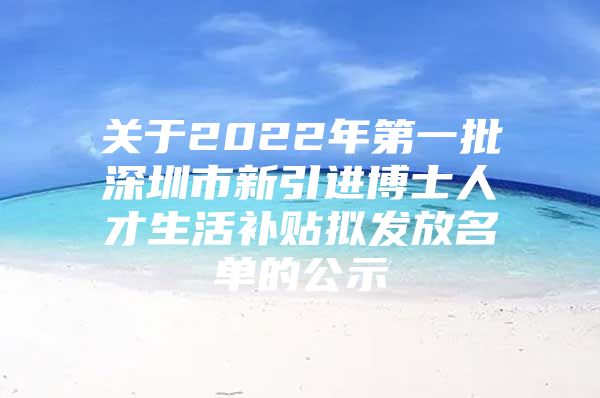 关于2022年第一批深圳市新引进博士人才生活补贴拟发放名单的公示